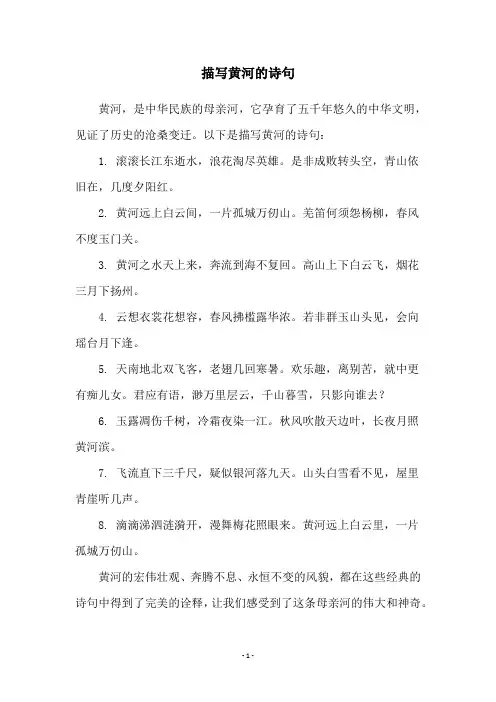 描写黄河的诗句

黄河，是中华民族的母亲河，它孕育了五千年悠久的中华文明，见证了历史的沧桑变迁。以下是描写黄河的诗句：

1. 滚滚长江东逝水，浪花淘尽英雄。是非成败转头空，青山依旧在，几度夕阳红。

2. 黄河远上白云间，一片孤城万仞山。羌笛何须怨杨柳，春风不度玉门关。

3. 黄河之水天上来，奔流到海不复回。高山上下白云飞，烟花三月下扬州。

4. 云想衣裳花想容，春风拂槛露华浓。若非群玉山头见，会向瑶台月下逢。

5. 天南地北双飞客，老翅几回寒暑。欢乐趣，离别苦，就中更有痴儿女。君应有语，渺万里层云，千山暮雪，只影向谁去？

6. 玉露凋伤千树，冷霜夜染一江。秋风吹散天边叶，长夜月照黄河滨。

7. 飞流直下三千尺，疑似银河落九天。山头白雪看不见，屋里青崖听几声。

8. 滴滴涕泗涟漪开，漫舞梅花照眼来。黄河远上白云里，一片孤城万仞山。

黄河的宏伟壮观、奔腾不息、永恒不变的风貌，都在这些经典的诗句中得到了完美的诠释，让我们感受到了这条母亲河的伟大和神奇。

- 1 -